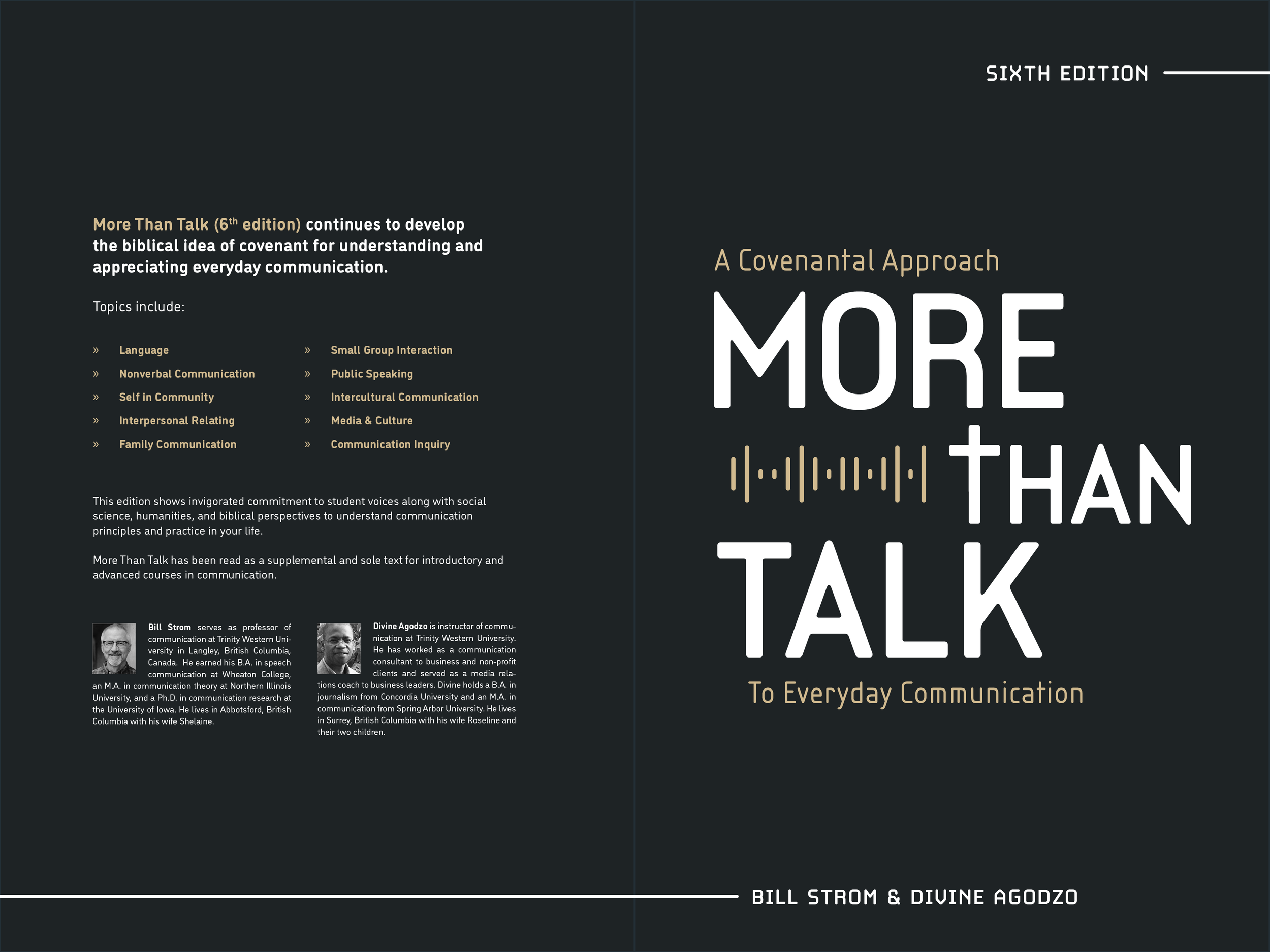 More Than Talk (6$^{th}$ edition) continues to develop the biblical idea of covenant for understanding and appreciating everyday communication.

Topics include:

» Language
» Nonverbal Communication
» Self in Community
» Interpersonal Relating
» Family Communication

» Small Group Interaction
» Public Speaking
» Intercultural Communication
» Media & Culture
» Communication Inquiry

This edition shows invigorated commitment to student voices along with social science, humanities, and biblical perspectives to understand communication principles and practice in your life.

More Than Talk has been read as a supplemental and sole text for introductory and advanced courses in communication.

Bill Strom serves as professor of communication at Trinity Western University in Langley, British Columbia, Canada. He earned his B.A. in speech communication at Wheaton College, an M.A. in communication theory at Northern Illinois University, and a Ph.D. in communication research at the University of Iowa. He lives in Abbotsford, British Columbia with his wife Shelaine.

Divine Agodzo is instructor of communication at Trinity Western University. He has worked as a communication consultant to business and non-profit clients and served as a media relations coach to business leaders. Divine holds a B.A. in journalism from Concordia University and an M.A. in communication from Spring Arbor University. He lives in Surrey, British Columbia with his wife Roseline and their two children.

SIXTH EDITION

A Covenantal Approach

MORE THAN TALK

To Everyday Communication

BILL STROM & DIVINE AGODZO